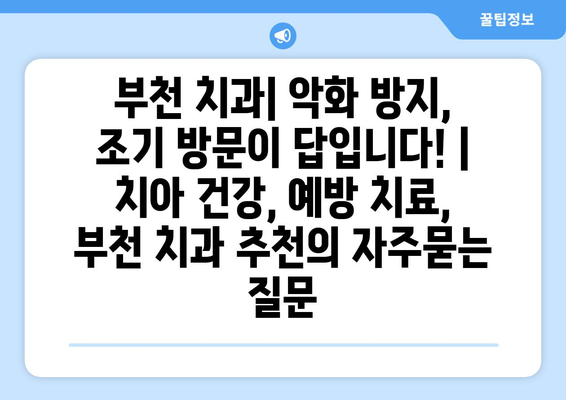 꿀팁정보

부천 치과| 악화 방지, 조기 방문이 답입니다! | 치아 건강, 예방 치료, 부천 치과 추천의 자주묻는 질문